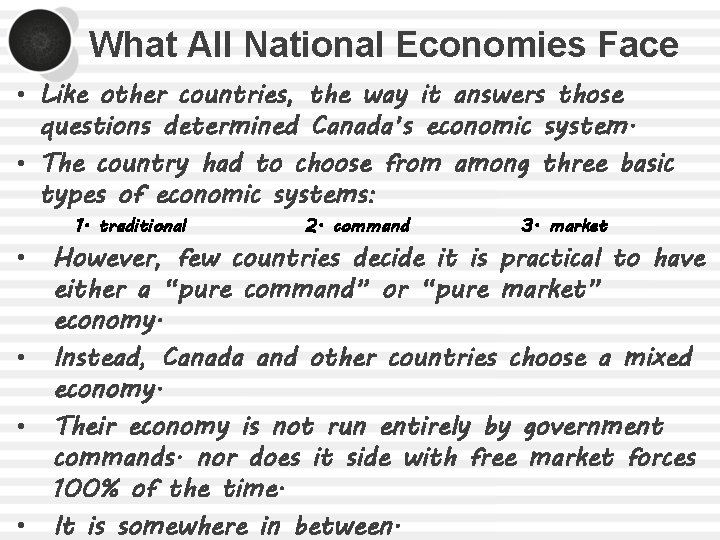 What All National Economies Face

• Like other countries, the way it answers those questions determined Canada's economic system.

• The country had to choose from among three basic types of economic systems:

1. traditional 2. command 3. market

• However, few countries decide it is practical to have either a "pure command" or "pure market" economy.

• Instead, Canada and other countries choose a mixed economy.

• Their economy is not run entirely by government commands. nor does it side with free market forces 100% of the time.

• It is somewhere in between.